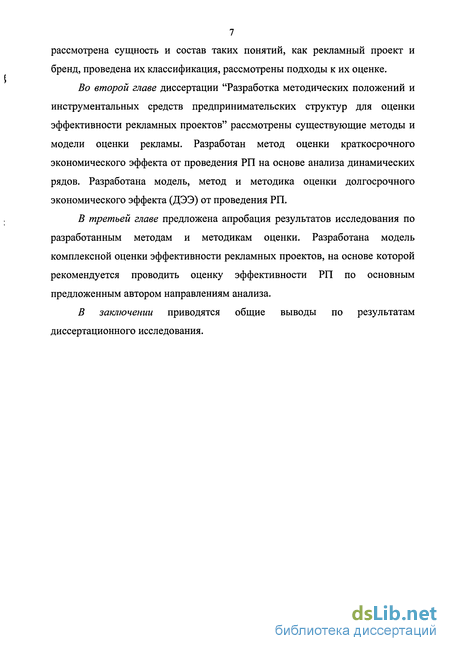 7

рассмотрена сущность и состав таких понятий, как рекламный проект и бренд, проведена их классификация, рассмотрены подходы к их оценке.

Во второй главе диссертации “Разработка методических положений и инструментальных средств предпринимательских структур для оценки эффективности рекламных проектов” рассмотрены существующие методы и модели оценки рекламы. Разработан метод оценки краткосрочного экономического эффекта от проведения РП на основе анализа динамических рядов. Разработана модель, метод и методика оценки долгосрочного экономического эффекта (ДЭЭ) от проведения РП.

В третьей главе предложена апробация результатов исследования по разработанным методам и методикам оценки. Разработана модель комплексной оценки эффективности рекламных проектов, на основе которой рекомендуется проводить оценку эффективности РП по основным предложенным автором направлениям анализа.

В заключении приводятся общие выводы по результатам диссертационного исследования.

dsLib.net
библиотека диссертаций